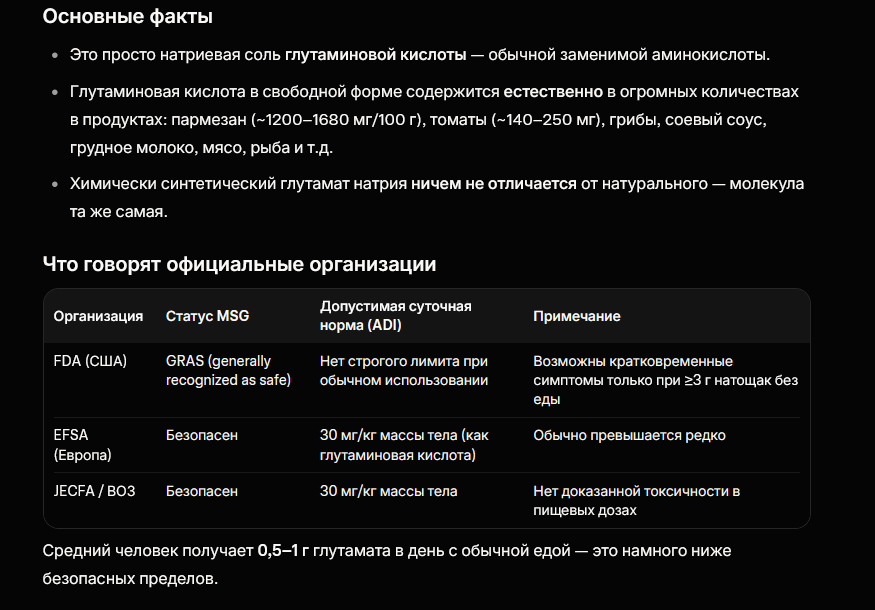 Основные факты

- Это просто натриевая соль глутаминовой кислоты — обычной заменимой аминокислоты.
- Глутаминовая кислота в свободной форме содержится естественно в огромных количествах в продуктах: пармезан (~1200–1680 мг/100 г), томаты (~140–250 мг), грибы, соевый соус, грудное молоко, мясо, рыба и т.д.
- Химически синтетический глутамат натрия ничем не отличается от натурального — молекула та же самая.

Что говорят официальные организации

| Организация | Статус MSG | Допустимая суточная норма (ADI) | Примечание |
|---|---|---|---|
| FDA (США) | GRAS (generally recognized as safe) | Нет строгого лимита при обычном использовании | Возможны кратковременные симптомы только при ≥3 г натощак без еды |
| EFSA (Европа) | Безопасен | 30 мг/кг массы тела (как глутаминовая кислота) | Обычно превышается редко |
| JECFA / ВОЗ | Безопасен | 30 мг/кг массы тела | Нет доказанной токсичности в пищевых дозах |

Средний человек получает 0,5–1 г глутамата в день с обычной едой — это намного ниже безопасных пределов.